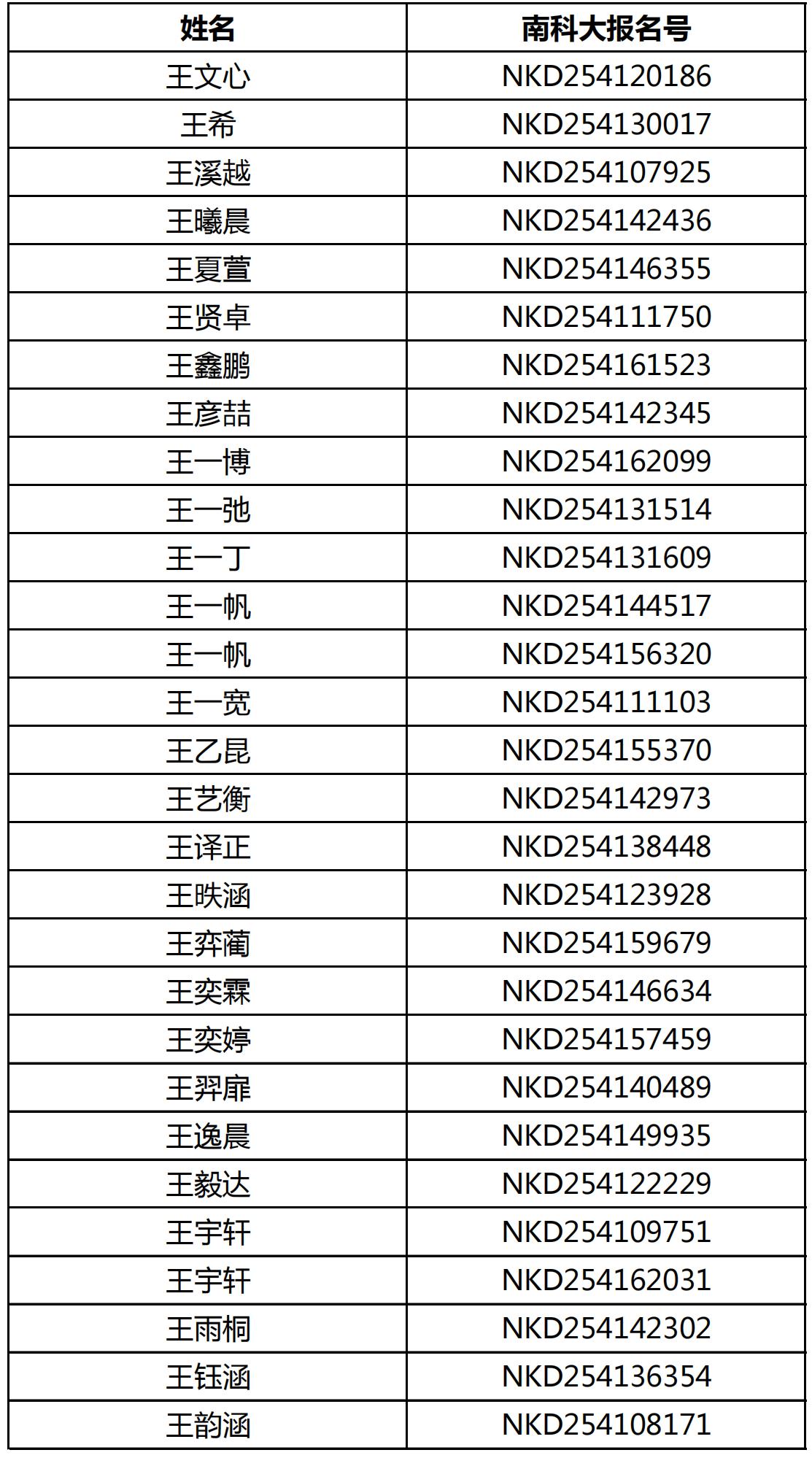 | 姓名 | 南科大报名号 |
|---|---|
| 王文心 | NKD254120186 |
| 王希 | NKD254130017 |
| 王溪越 | NKD254107925 |
| 王曦晨 | NKD254142436 |
| 王夏萱 | NKD254146355 |
| 王贤卓 | NKD254111750 |
| 王鑫鹏 | NKD254161523 |
| 王彦喆 | NKD254142345 |
| 王一博 | NKD254162099 |
| 王一弛 | NKD254131514 |
| 王一丁 | NKD254131609 |
| 王一帆 | NKD254144517 |
| 王一帆 | NKD254156320 |
| 王一宽 | NKD254111103 |
| 王乙昆 | NKD254155370 |
| 王艺衡 | NKD254142973 |
| 王译正 | NKD254138448 |
| 王昳涵 | NKD254123928 |
| 王弈蔺 | NKD254159679 |
| 王奕霖 | NKD254146634 |
| 王奕婷 | NKD254157459 |
| 王羿扉 | NKD254140489 |
| 王逸晨 | NKD254149935 |
| 王毅达 | NKD254122229 |
| 王宇轩 | NKD254109751 |
| 王宇轩 | NKD254162031 |
| 王雨桐 | NKD254142302 |
| 王钰涵 | NKD254136354 |
| 王韵涵 | NKD254108171 |